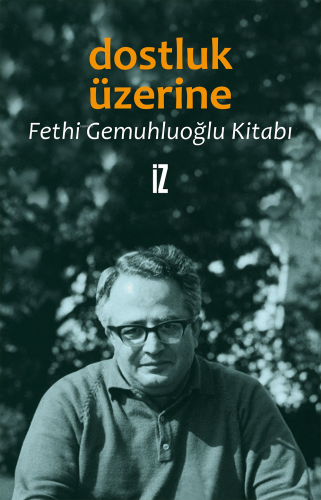 dostluk üzerine
Fethi Gemuhluoğlu Kitabı
İZ